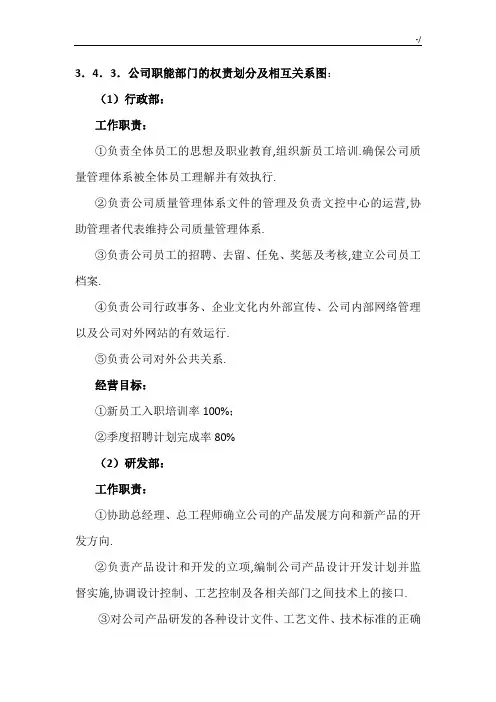 -/

3．4．3．公司职能部门的权责划分及相互关系图：

（1）行政部：

工作职责：

①负责全体员工的思想及职业教育,组织新员工培训.确保公司质量管理体系被全体员工理解并有效执行.

②负责公司质量管理体系文件的管理及负责文控中心的运营,协助管理者代表维持公司质量管理体系.

③负责公司员工的招聘、去留、任免、奖惩及考核,建立公司员工档案.

④负责公司行政事务、企业文化内外部宣传、公司内部网络管理以及公司对外网站的有效运行.

⑤负责公司对外公共关系.

经营目标：

①新员工入职培训率 100%;

②季度招聘计划完成率 80%

（2）研发部：

工作职责：

①协助总经理、总工程师确立公司的产品发展方向和新产品的开发方向.

②负责产品设计和开发的立项,编制公司产品设计开发计划并监督实施,协调设计控制、工艺控制及各相关部门之间技术上的接口.

③对公司产品研发的各种设计文件、工艺文件、技术标准的正确